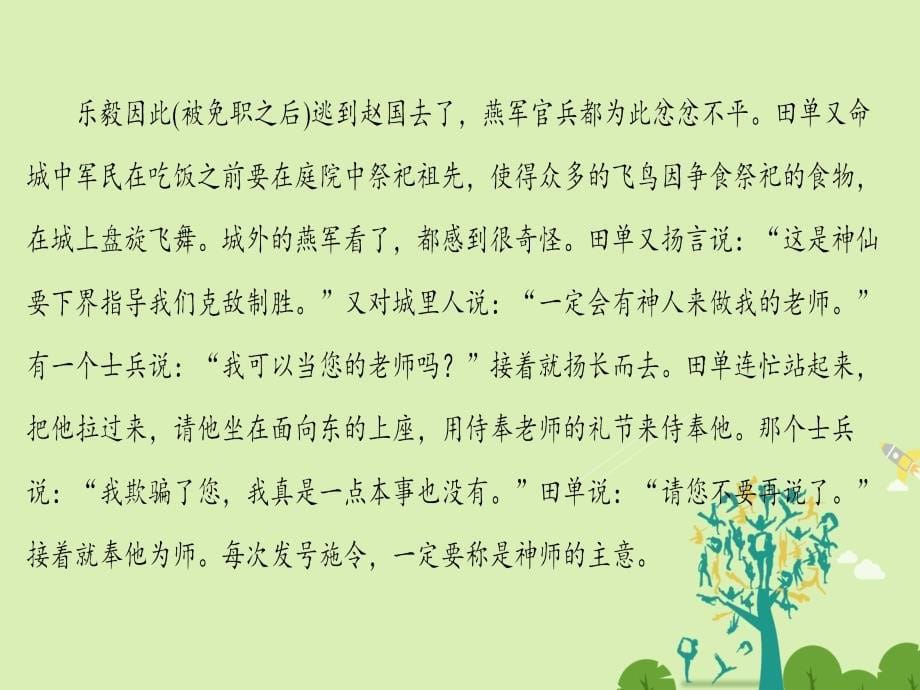 乐毅因此(被免职之后)逃到赵国去了，燕军官兵都为此忿忿不平。田单又命城中军民在吃饭之前要在庭院中祭祀祖先，使得众多的飞鸟因争食祭祀的食物，在城上盘旋飞舞。城外的燕军看了，都感到很奇怪。田单又扬言说：“这是神仙要下界指导我们克敌制胜。”又对城里人说：“一定会有神人来做我的老师。”有一个士兵说：“我可以当您的老师吗？”接着就扬长而去。田单连忙站起来，把他拉过来，请他坐在面向东的上座，用侍奉老师的礼节来侍奉他。那个士兵说：“我欺骗了您，我真是一点本事也没有。”田单说：“请您不要再说了。”接着就奉他为师。每次发号施令，一定要称是神师的主意。